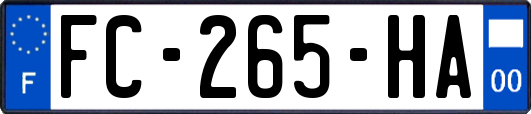 F
FC-265-HA
00